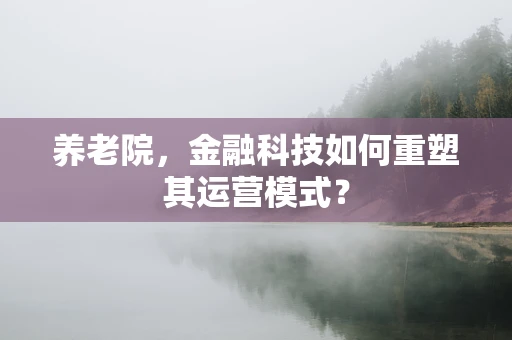 养老院，金融科技如何重塑其运营模式？